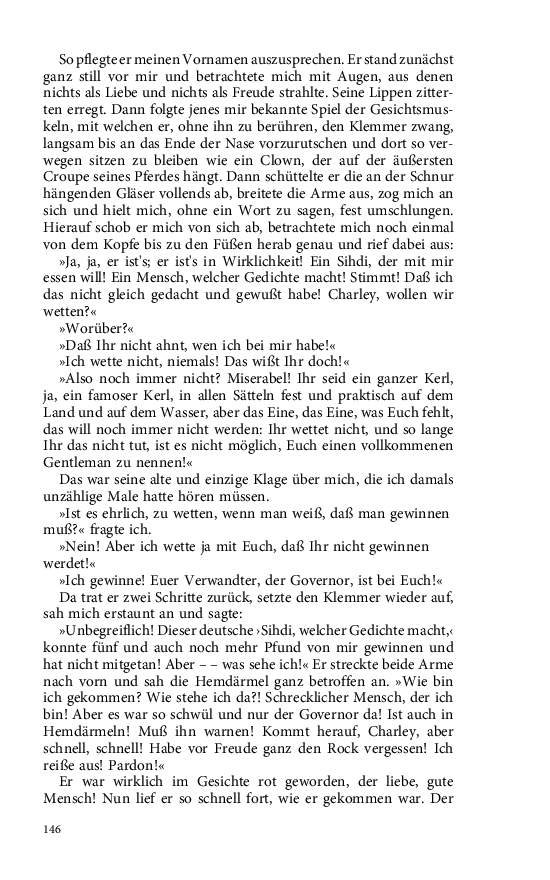 So pflegte er meinen Vornamen auszusprechen. Er stand zunächst ganz still vor mir und betrachtete mich mit Augen, aus denen nichts als Liebe und nichts als Freude strahlte. Seine Lippen zitterten erregt. Dann folgte jenes mir bekannte Spiel der Gesichtsmuskeln, mit welchen er, ohne ihn zu berühren, den Klemmer zwang, langsam bis an das Ende der Nase vorzurutschen und dort so verwegen sitzen zu bleiben wie ein Clown, der auf der äußersten Croupe seines Pferdes hängt. Dann schüttelte er die an der Schnur hängenden Gläser vollends ab, breitete die Arme aus, zog mich an sich und hielt mich, ohne ein Wort zu sagen, fest umschlungen. Hierauf schob er mich von sich ab, betrachtete mich noch einmal von dem Kopfe bis zu den Füßen herab genau und rief dabei aus:

»Ja, ja, er ist's; er ist's in Wirklichkeit! Ein Sihdi, der mit mir essen will! Ein Mensch, welcher Gedichte macht! Stimmt! Daß ich das nicht gleich gedacht und gewußt habe! Charley, wollen wir wetten?«

»Worüber?«

»Daß Ihr nicht ahnt, wen ich bei mir habe!«

»Ich wette nicht, niemals! Das wißt Ihr doch!«

»Also noch immer nicht? Miserabel! Ihr seid ein ganzer Kerl, ja, ein famoser Kerl, in allen Sätteln fest und praktisch auf dem Land und auf dem Wasser, aber das Eine, das Eine, was Euch fehlt, das will noch immer nicht werden: Ihr wettet nicht, und so lange Ihr das nicht tut, ist es nicht möglich, Euch einen vollkommenen Gentleman zu nennen!«

Das war seine alte und einzige Klage über mich, die ich damals unzählige Male hatte hören müssen.

»Ist es ehrlich, zu wetten, wenn man weiß, daß man gewinnen muß?« fragte ich.

»Nein! Aber ich wette ja mit Euch, daß Ihr nicht gewinnen werdet!«

»Ich gewinne! Euer Verwandter, der Governor, ist bei Euch!«

Da trat er zwei Schritte zurück, setzte den Klemmer wieder auf, sah mich erstaunt an und sagte:

»Unbegreiflich! Dieser deutsche ›Sihdi, welcher Gedichte macht,‹ konnte fünf und auch noch mehr Pfund von mir gewinnen und hat nicht mitgetan! Aber – – was sehe ich!« Er streckte beide Arme nach vorn und sah die Hemdärmel ganz betroffen an. »Wie bin ich gekommen? Wie stehe ich da?! Schrecklicher Mensch, der ich bin! Aber es war so schwül und nur der Governor da! Ist auch in Hemdärmeln! Muß ihn warnen! Kommt herauf, Charley, aber schnell, schnell! Habe vor Freude ganz den Rock vergessen! Ich reiße aus! Pardon!«

Er war wirklich im Gesichte rot geworden, der liebe, gute Mensch! Nun lief er so schnell fort, wie er gekommen war. Der

146